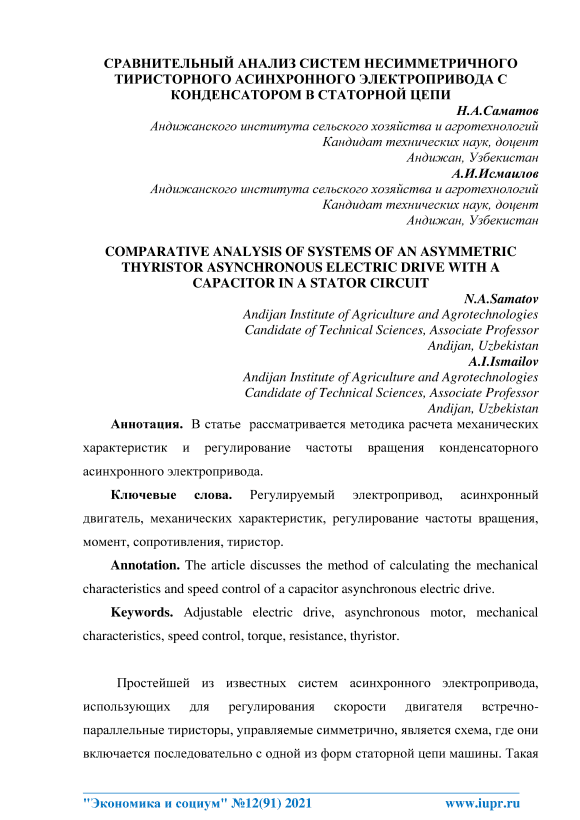 СРАВНИТЕЛЬНЫЙ АНАЛИЗ СИСТЕМ НЕСИММЕТРИЧНОГО ТИРИСТОРНОГО АСИНХРОННОГО ЭЛЕКТРОПРИВОДА С КОНДЕНСАТОРОМ В СТАТОРНОЙ ЦЕПИ

Н.А.Саматов
Андижанского института сельского хозяйства и агротехнологий
Кандидат технических наук, доцент
Андижан, Узбекистан
А.И.Исмаилов
Андижанского института сельского хозяйства и агротехнологий
Кандидат технических наук, доцент
Андижан, Узбекистан

COMPARATIVE ANALYSIS OF SYSTEMS OF AN ASYMMETRIC THYRISTOR ASYNCHRONOUS ELECTRIC DRIVE WITH A CAPACITOR IN A STATOR CIRCUIT

N.A.Samatov
Andijan Institute of Agriculture and Agrotechnologies
Candidate of Technical Sciences, Associate Professor
Andijan, Uzbekistan
A.I.Ismailov
Andijan Institute of Agriculture and Agrotechnologies
Candidate of Technical Sciences, Associate Professor
Andijan, Uzbekistan

Аннотация. В статье рассматривается методика расчета механических характеристик и регулирование частоты вращения конденсаторного асинхронного электропривода.

Ключевые слова. Регулируемый электропривод, асинхронный двигатель, механических характеристик, регулирование частоты вращения, момент, сопротивления, тиристор.

Annotation. The article discusses the method of calculating the mechanical characteristics and speed control of a capacitor asynchronous electric drive.

Keywords. Adjustable electric drive, asynchronous motor, mechanical characteristics, speed control, torque, resistance, thyristor.

Простейшей из известных систем асинхронного электропривода, использующих для регулирования скорости двигателя встречно-параллельные тиристоры, управляемые симметрично, является схема, где они включается последовательно с одной из форм статорной цепи машины. Такая

"Экономика и социум" №12(91) 2021 www.iupr.ru